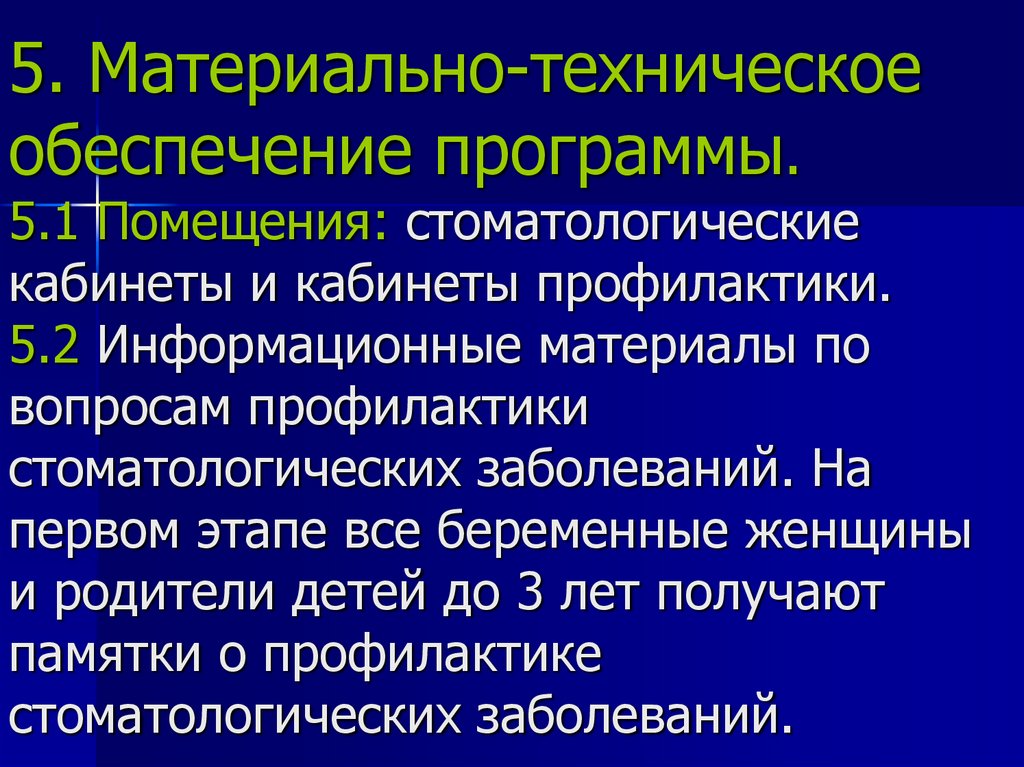 5. Материально-техническое обеспечение программы.

5.1 Помещения: стоматологические кабинеты и кабинеты профилактики.

5.2 Информационные материалы по вопросам профилактики стоматологических заболеваний. На первом этапе все беременные женщины и родители детей до 3 лет получают памятки о профилактике стоматологических заболеваний.